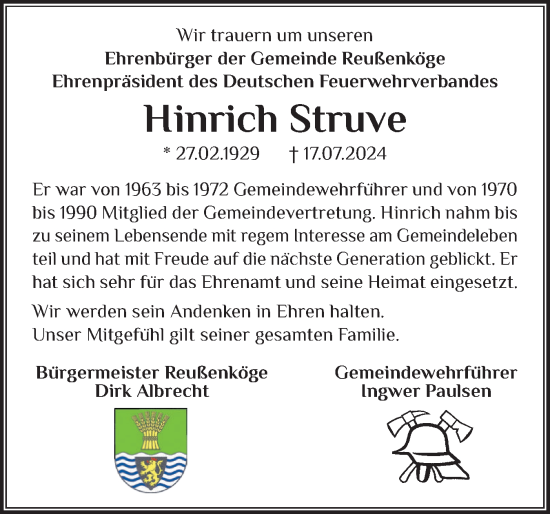 Wir trauern um unseren
Ehrenbürger der Gemeinde Reußenköge
Ehrenpräsident des Deutschen Feuerwehrverbandes

Hinrich Struve

* 27.02.1929 † 17.07.2024

Er war von 1963 bis 1972 Gemeindewehrführer und von 1970 bis 1990 Mitglied der Gemeindevertretung. Hinrich nahm bis zu seinem Lebensende mit regem Interesse am Gemeindeleben teil und hat mit Freude auf die nächste Generation geblickt. Er hat sich sehr für das Ehrenamt und seine Heimat eingesetzt.

Wir werden sein Andenken in Ehren halten.
Unser Mitgefühl gilt seiner gesamten Familie.

Bürgermeister Reußenköge
Dirk Albrecht

Gemeindewehrführer
Ingwer Paulsen